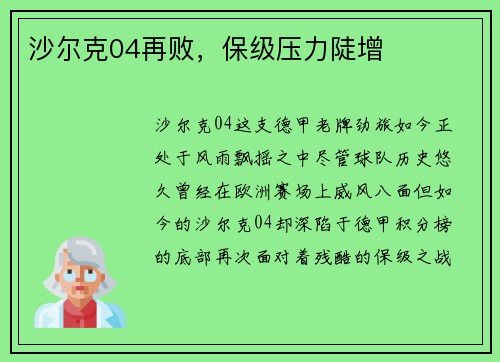 沙尔克04再败，保级压力陡增

沙尔克04这支德甲老牌劲旅如今正处于风雨飘摇之中尽管球队历史悠久曾经在欧洲赛场上威风八面但如今的沙尔克04却深陷于德甲积分榜的底部再次面对着残酷的保级之战